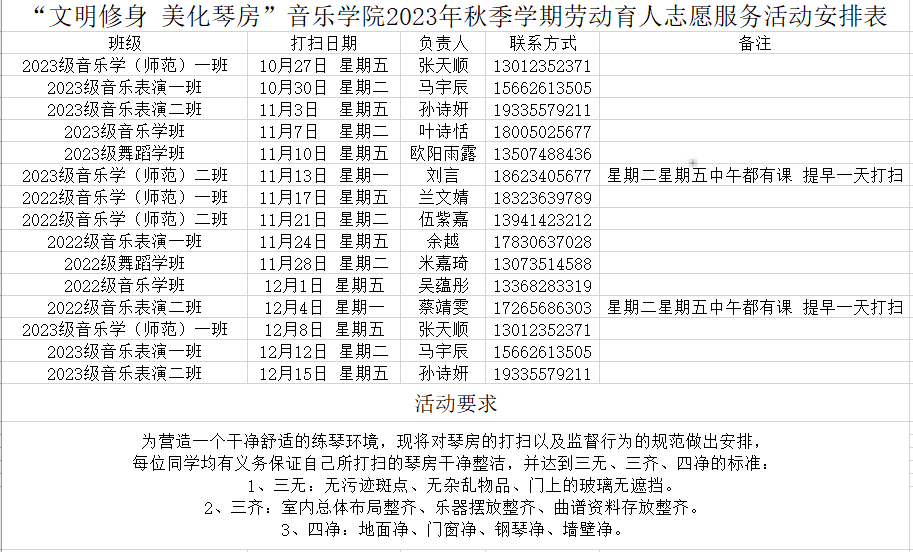 “文明修身 美化琴房”音乐学院2023年秋季学期劳动育人志愿服务活动安排表

| 班级 | 打扫日期 | 负责人 | 联系方式 | 备注 |
|---|---|---|---|---|
| 2023级音乐学（师范）一班 | 10月27日 星期五 | 张天顺 | 13012352371 | |
| 2023级音乐表演一班 | 10月30日 星期二 | 马宇辰 | 15662613505 | |
| 2023级音乐表演二班 | 11月3日 星期五 | 孙诗妍 | 19335579211 | |
| 2023级音乐学班 | 11月7日 星期二 | 叶诗恬 | 18005025677 | |
| 2023级舞蹈学班 | 11月10日 星期五 | 欧阳雨露 | 13507488436 | |
| 2023级音乐学（师范）二班 | 11月13日 星期一 | 刘言 | 18623405677 | 星期二星期五中午都有课 提早一天打扫 |
| 2022级音乐学（师范）一班 | 11月17日 星期五 | 兰文婧 | 18323639789 | |
| 2022级音乐学（师范）二班 | 11月21日 星期二 | 伍紫嘉 | 13941423212 | |
| 2022级音乐表演一班 | 11月24日 星期五 | 余越 | 17830637028 | |
| 2022级舞蹈学班 | 11月28日 星期二 | 米嘉琦 | 13073514588 | |
| 2022级音乐学班 | 12月1日 星期五 | 吴蕴彤 | 13368283319 | |
| 2022级音乐表演二班 | 12月4日 星期一 | 蔡靖雯 | 17265686303 | 星期二星期五中午都有课 提早一天打扫 |
| 2023级音乐学（师范）一班 | 12月8日 星期五 | 张天顺 | 13012352371 | |
| 2023级音乐表演一班 | 12月12日 星期二 | 马宇辰 | 15662613505 | |
| 2023级音乐表演二班 | 12月15日 星期五 | 孙诗妍 | 19335579211 | |

活动要求

为营造一个干净舒适的练琴环境，现将对琴房的打扫以及监督行为的规范做出安排，
每位同学均有义务保证自己所打扫的琴房干净整洁，并达到三无、三齐、四净的标准：
1、三无：无污迹斑点、无杂乱物品、门上的玻璃无遮挡。
2、三齐：室内总体布局整齐、乐器摆放整齐、曲谱资料存放整齐。
3、四净：地面净、门窗净、钢琴净、墙壁净。